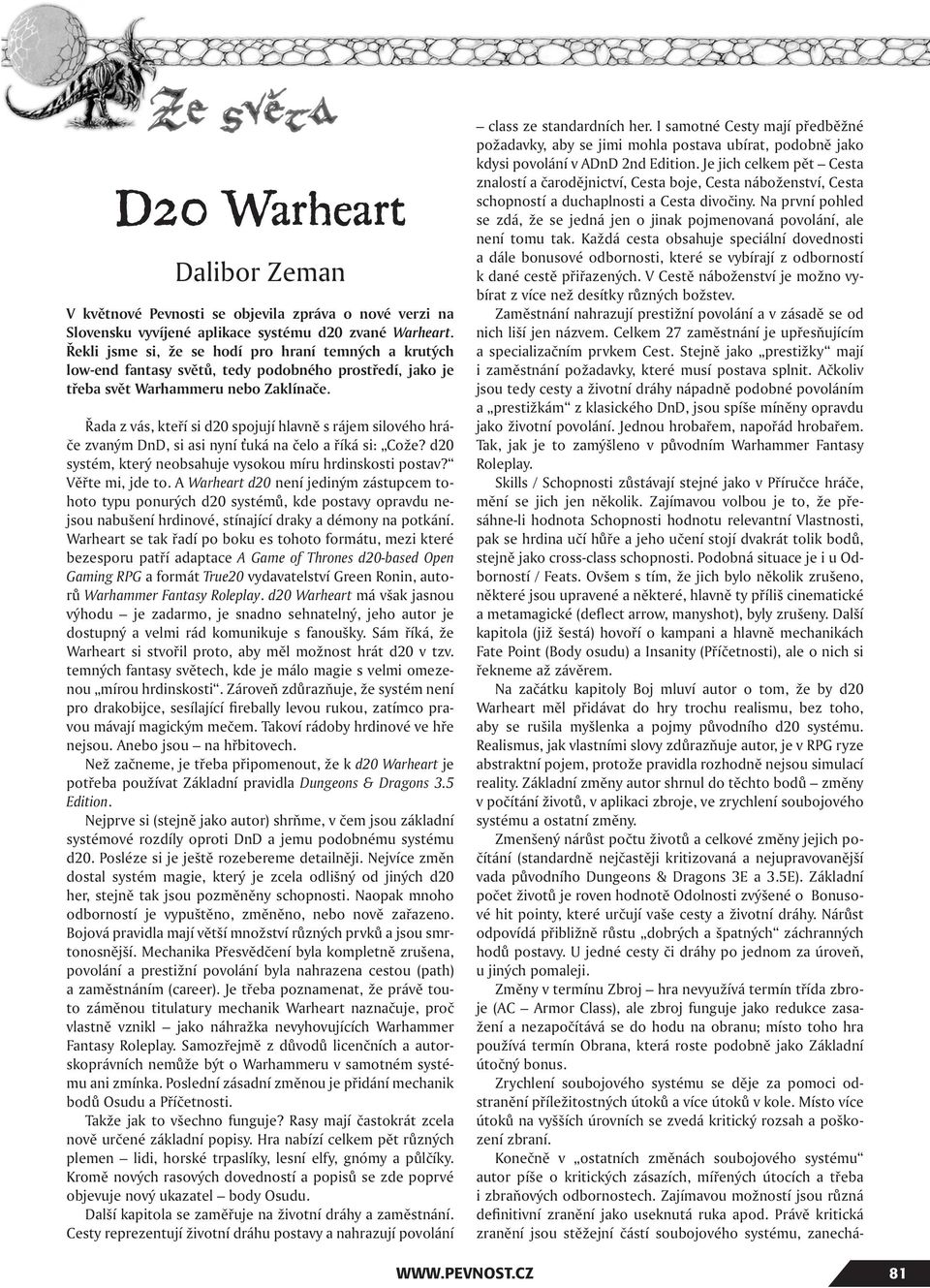 Ze světa

D20 Warheart

Dalibor Zeman

V květnové Pevnosti se objevila zpráva o nové verzi na Slovensku vyvíjené aplikace systému d20 zvané Warheart. Řekli jsme si, že se hodí pro hraní temných a krutých low-end fantasy světů, tedy podobného prostředí, jako je třeba svět Warhammeru nebo Zaklínače.

Řada z vás, kteří si d20 spojují hlavně s rájem silového hráče zvaným DnD, si asi nyní ťuká na čelo a říká si: „Cože? d20 systém, který neobsahuje vysokou míru hrdinskosti postav?“ Věřte mi, jde to. A Warheart d20 není jediným zástupcem tohoto typu ponurých d20 systémů, kde postavy opravdu nejsou nabušení hrdinové, stínající draky a démony na potkání. Warheart se tak řadí po boku es tohoto formátu, mezi které bezesporu patří adaptace A Game of Thrones d20-based Open Gaming RPG a formát True20 vydavatelství Green Ronin, autorů Warhammer Fantasy Roleplay. d20 Warheart má však jasnou výhodu – je zadarmo, je snadno sehnatelný, jeho autor je dostupný a velmi rád komunikuje s fanoušky. Sám říká, že Warheart si stvořil proto, aby měl možnost hrát d20 v tzv. temných fantasy světech, kde je málo magie s velmi omezenou „mírou hrdinskosti“. Zároveň zdůrazňuje, že systém není pro drakobijce, sesílající firebally levou rukou, zatímco pravou mávají magickým mečem. Takoví rádoby hrdinové ve hře nejsou. Anebo jsou – na hřbitovech.

Než začneme, je třeba připomenout, že k d20 Warheart je potřeba používat Základní pravidla Dungeons & Dragons 3.5 Edition.

Nejprve si (stejně jako autor) shrňme, v čem jsou základní systémové rozdíly oproti DnD a jemu podobnému systému d20. Posléze si je ještě rozebereme detailněji. Nejvíce změn dostal systém magie, který je zcela odlišný od jiných d20 her, stejně tak jsou pozměněny schopnosti. Naopak mnoho odborností je vypuštěno, změněno, nebo nově zařazeno. Bojová pravidla mají větší množství různých prvků a jsou smrtonosnější. Mechanika Přesvědčení byla kompletně zrušena, povolání a prestižní povolání byla nahrazena cestou (path) a zaměstnáním (career). Je třeba poznamenat, že právě touto záměnou titulatury mechanik Warheart naznačuje, proč vlastně vznikl – jako náhražka nevyhovujících Warhammer Fantasy Roleplay. Samozřejmě z důvodů licenčních a autorskoprávních nemůže být o Warhammeru v samotném systému ani zmínka. Poslední zásadní změnou je přidání mechanik bodů Osudu a Příčetnosti.

Takže jak to všechno funguje? Rasy mají častokrát zcela nově určené základní popisy. Hra nabízí celkem pět různých plemen – lidi, horské trpaslíky, lesní elfy, gnómy a půlčíky. Kromě nových rasových dovedností a popisů se zde poprvé objevuje nový ukazatel – body Osudu.

Další kapitola se zaměřuje na životní dráhy a zaměstnání. Cesty reprezentují životní dráhu postavy a nahrazují povolání – class ze standardních her. I samotné Cesty mají předběžné požadavky, aby se jimi mohla postava ubírat, podobně jako kdysi povolání v ADnD 2nd Edition. Je jich celkem pět – Cesta znalostí a čarodějnictví, Cesta boje, Cesta náboženství, Cesta schopností a duchaplnosti a Cesta divočiny. Na první pohled se zdá, že se jedná jen o jinak pojmenovaná povolání, ale není tomu tak. Každá cesta obsahuje speciální dovednosti a dále bonusové odbornosti, které se vybírají z odborností k dané cestě přiřazených. V Cestě náboženství je možno vybírat z více než desítky různých božstev.

Zaměstnání nahrazují prestižní povolání a v zásadě se od nich liší jen názvem. Celkem 27 zaměstnání je upřesňujícím a specializačním prvkem Cest. Stejně jako „prestižky“ mají i zaměstnání požadavky, které musí postava splnit. Ačkoliv jsou tedy cesty a životní dráhy nápadně podobné povoláním a „prestižkám“ z klasického DnD, jsou spíše míněny opravdu jako životní povolání. Jednou hrobařem, napořád hrobařem. Tak, jak je to zamýšleno v původním Warhammer Fantasy Roleplay.

Skills / Schopnosti zůstávají stejné jako v Příručce hráče, mění se jich jen několik. Zajímavou volbou je to, že přesáhne-li hodnota Schopnosti hodnotu relevantní Vlastnosti, pak se hrdina učí hůře a jeho učení stojí dvakrát tolik bodů, stejně jako cross-class schopnosti. Podobná situace je i u Odborností / Feats. Ovšem s tím, že jich bylo několik zrušeno, některé jsou upravené a některé, hlavně ty příliš cinematické a metamagické (deflect arrow, manyshot), byly zrušeny. Další kapitola (již šestá) hovoří o kampani a hlavně mechanikách Fate Point (Body osudu) a Insanity (Příčetnosti), ale o nich si řekneme až závěrem.

Na začátku kapitoly Boj mluví autor o tom, že by d20 Warheart měl přidávat do hry trochu realismu, bez toho, aby se rušila myšlenka a pojmy původního d20 systému. Realismus, jak vlastními slovy zdůrazňuje autor, je v RPG ryze abstraktní pojem, protože pravidla rozhodně nejsou simulací reality. Základní změny autor shrnul do těchto bodů – změny v počítání životů, v aplikaci zbroje, ve zrychlení soubojového systému a ostatní změny.

Zmenšený nárůst počtu životů a celkové změny jejich počítání (standardně nejčastěji kritizovaná a nejupravovanější vada původního Dungeons & Dragons 3E a 3.5E). Základní počet životů je roven hodnotě Odolnosti zvýšené o Bonusové hit pointy, které určují vaše cesty a životní dráhy. Nárůst odpovídá přibližně růstu „dobrých a špatných“ záchranných hodů postavy. U jedné cesty či dráhy po jednom za úroveň, u jiných pomaleji.

Změny v termínu Zbroj – hra nevyužívá termín třída zbroje (AC – Armor Class), ale zbroj funguje jako redukce zasažení a nezapočítává se do hodu na obranu; místo toho hra používá termín Obrana, která roste podobně jako Základní útočný bonus.

Zrychlení soubojového systému se děje za pomoci odstranění příležitostných útoků a více útoků v kole. Místo více útoků na vyšších úrovních se zvedá kritický rozsah a poškození zbraní.

Konečně v „ostatních změnách soubojového systému“ autor píše o kritických zásazích, mířených útocích a třeba i zbraňových odbornostech. Zajímavou možností jsou různá definitivní zranění jako useknutá ruka apod. Právě kritická zranění jsou stěžejní částí soubojového systému, zanechá-

WWW.PEVNOST.CZ

81